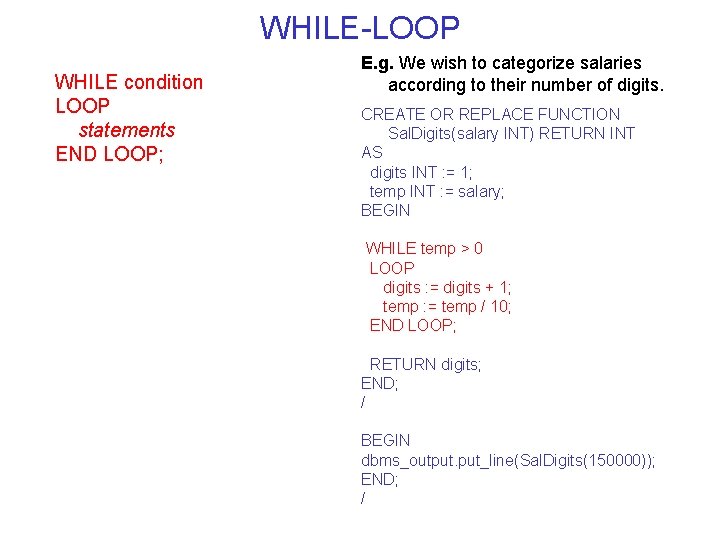 WHILE-LOOP

WHILE condition
LOOP
statements
END LOOP;

E.g. We wish to categorize salaries according to their number of digits.

CREATE OR REPLACE FUNCTION
SalDigits(salary INT) RETURN INT
AS
digits INT := 1;
temp INT := salary;
BEGIN

WHILE temp > 0
LOOP
digits := digits + 1;
temp := temp / 10;
END LOOP;

RETURN digits;
END;
/

BEGIN
dbms_output.put_line(SalDigits(150000));
END;
/